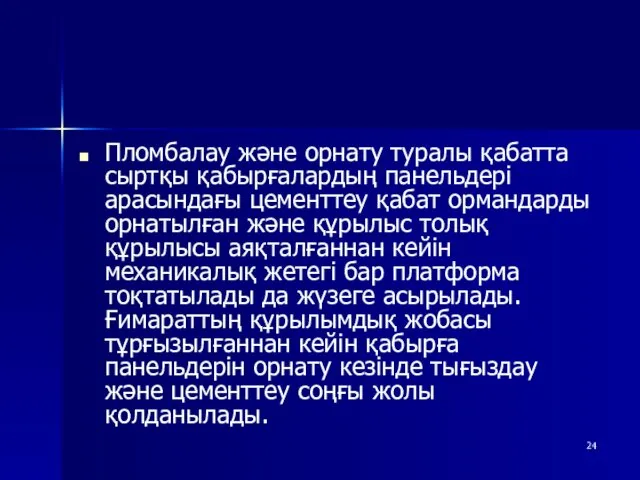 Пломбалау және орнату туралы қабатта сыртқы қабырғалардың панельдері арасындағы цементтеу қабат ормандарды орнатылған және құрылыс толық құрылысы аяқталғаннан кейін механикалық жетегі бар платформа тоқтатылады да жүзеге асырылады. Ғимараттың құрылымдық жобасы тұрғызылғаннан кейін қабырға панельдерін орнату кезінде тығыздау және цементтеу соңғы жолы қолданылады.

24